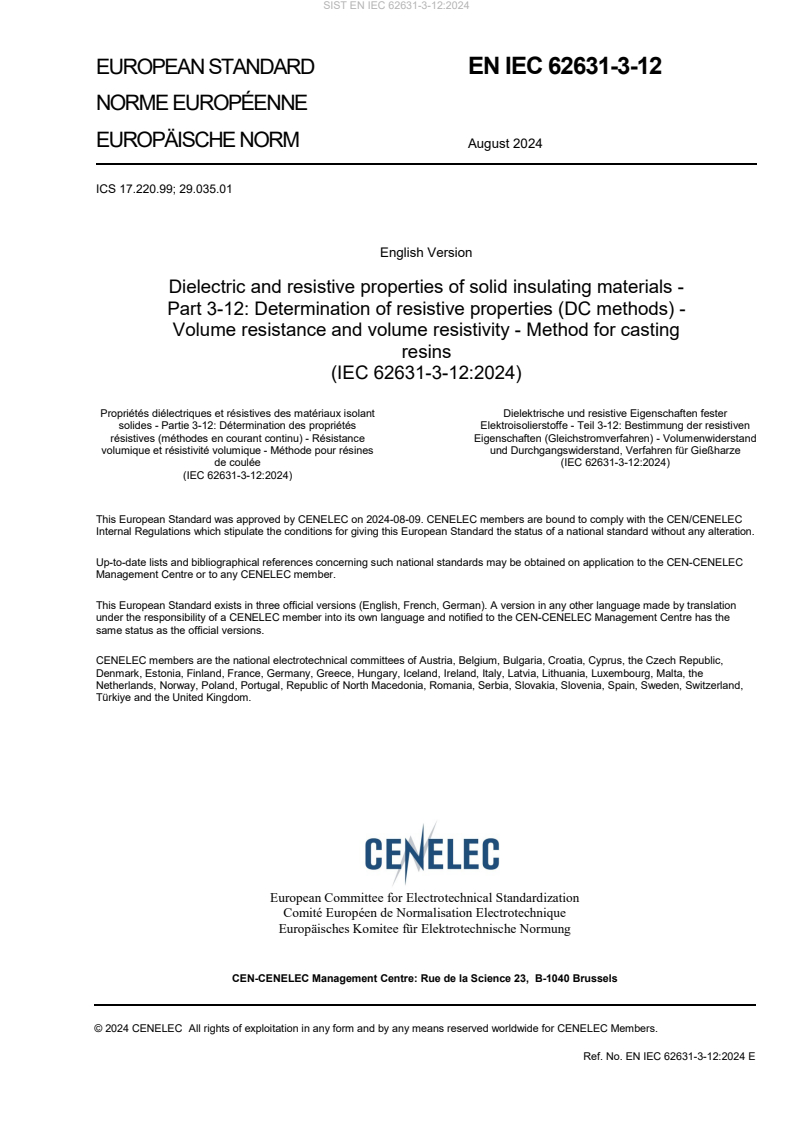 SIST EN IEC 62631-3-12:2024

EUROPEAN STANDARD
NORME EUROPÉENNE
EUROPÄISCHE NORM

EN IEC 62631-3-12

August 2024

ICS 17.220.99; 29.035.01

English Version

Dielectric and resistive properties of solid insulating materials - Part 3-12: Determination of resistive properties (DC methods) - Volume resistance and volume resistivity - Method for casting resins
(IEC 62631-3-12:2024)

Propriétés diélectriques et résistives des matériaux isolant solides - Partie 3-12: Détermination des propriétés résistives (méthodes en courant continu) - Résistance volumique et résistivité volumique - Méthode pour résines de coulée
(IEC 62631-3-12:2024)

Dielektrische und resistive Eigenschaften fester Elektroisolierstoffe - Teil 3-12: Bestimmung der resistiven Eigenschaften (Gleichstromverfahren) - Volumenwiderstand und Durchgangswiderstand, Verfahren für Gießharze
(IEC 62631-3-12:2024)

This European Standard was approved by CENELEC on 2024-08-09. CENELEC members are bound to comply with the CEN/CENELEC Internal Regulations which stipulate the conditions for giving this European Standard the status of a national standard without any alteration.

Up-to-date lists and bibliographical references concerning such national standards may be obtained on application to the CEN-CENELEC Management Centre or to any CENELEC member.

This European Standard exists in three official versions (English, French, German). A version in any other language made by translation under the responsibility of a CENELEC member into its own language and notified to the CEN-CENELEC Management Centre has the same status as the official versions.

CENELEC members are the national electrotechnical committees of Austria, Belgium, Bulgaria, Croatia, Cyprus, the Czech Republic, Denmark, Estonia, Finland, France, Germany, Greece, Hungary, Iceland, Ireland, Italy, Latvia, Lithuania, Luxembourg, Malta, the Netherlands, Norway, Poland, Portugal, Republic of North Macedonia, Romania, Serbia, Slovakia, Slovenia, Spain, Sweden, Switzerland, Türkiye and the United Kingdom.

CENELEC

European Committee for Electrotechnical Standardization
Comité Européen de Normalisation Electrotechnique
Europäisches Komitee für Elektrotechnische Normung

CEN-CENELEC Management Centre: Rue de la Science 23, B-1040 Brussels

© 2024 CENELEC All rights of exploitation in any form and by any means reserved worldwide for CENELEC Members.

Ref. No. EN IEC 62631-3-12:2024 E